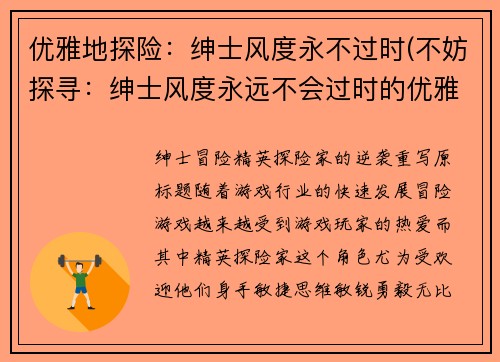 优雅地探险：绅士风度永不过时(不妨探寻：绅士风度永远不会过时的优雅

绅士冒险精英探险家的逆袭重写原标题随着游戏行业的快速发展冒险游戏越来越受到游戏玩家的热爱而其中精英探险家这个角色尤为受欢迎他们身手敏捷思维敏锐勇毅无比